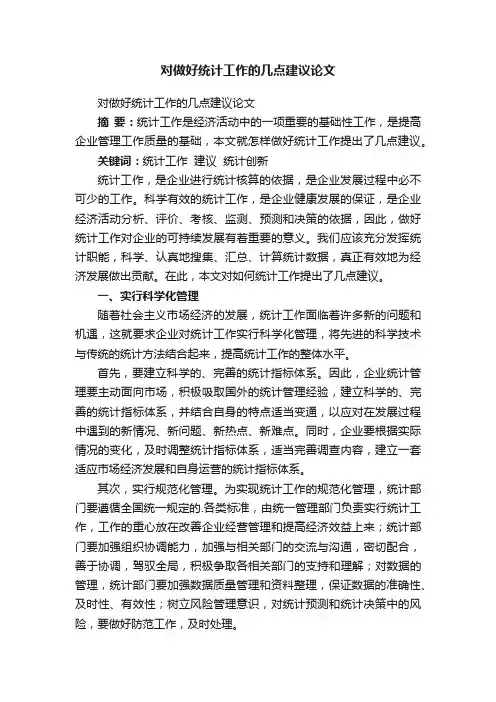 对做好统计工作的几点建议论文

对做好统计工作的几点建议论文

摘 要：统计工作是经济活动中的一项重要的基础性工作，是提高企业管理工作质量的基础，本文就怎样做好统计工作提出了几点建议。

关键词：统计工作 建议 统计创新

统计工作，是企业进行统计核算的依据，是企业发展过程中必不可少的工作。科学有效的统计工作，是企业健康发展的保证，是企业经济活动分析、评价、考核、监测、预测和决策的依据，因此，做好统计工作对企业的可持续发展有着重要的意义。我们应该充分发挥统计职能，科学、认真地搜集、汇总、计算统计数据，真正有效地为经济发展做出贡献。在此，本文对如何统计工作提出了几点建议。

一、实行科学化管理

随着社会主义市场经济的发展，统计工作面临着许多新的问题和机遇，这就要求企业对统计工作实行科学化管理，将先进的科学技术与传统的统计方法结合起来，提高统计工作的整体水平。

首先，要建立科学的、完善的统计指标体系。因此，企业统计管理要主动面向市场，积极吸取国外的统计管理经验，建立科学的、完善的统计指标体系，并结合自身的特点适当变通，以应对在发展过程中遇到的新情况、新问题、新热点、新难点。同时，企业要根据实际情况的变化，及时调整统计指标体系，适当完善调查内容，建立一套适应市场经济发展和自身运营的统计指标体系。

其次，实行规范化管理。为实现统计工作的规范化管理，统计部门要遵循全国统一规定的.各类标准，由统一管理部门负责实行统计工作，工作的重心放在改善企业经营管理和提高经济效益上来；统计部门要加强组织协调能力，加强与相关部门的交流与沟通，密切配合，善于协调，驾驭全局，积极争取各相关部门的支持和理解；对数据的管理，统计部门要加强数据质量管理和资料整理，保证数据的准确性、及时性、有效性；树立风险管理意识，对统计预测和统计决策中的风险，要做好防范工作，及时处理。